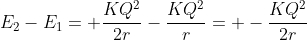 $E_2 - E_1 = +\frac{KQ^2}{2r} - \frac{KQ^2}{r} = + - \frac{KQ^2}{2r}$